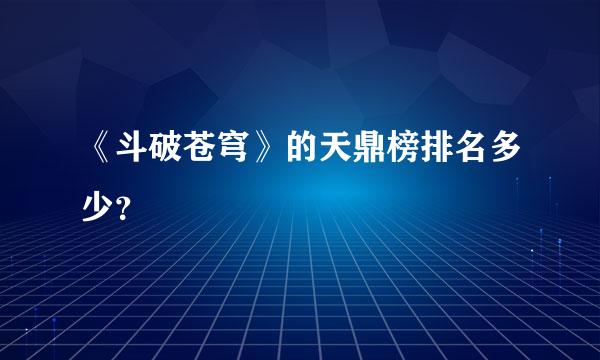 《斗破苍穹》的天鼎榜排名多少?